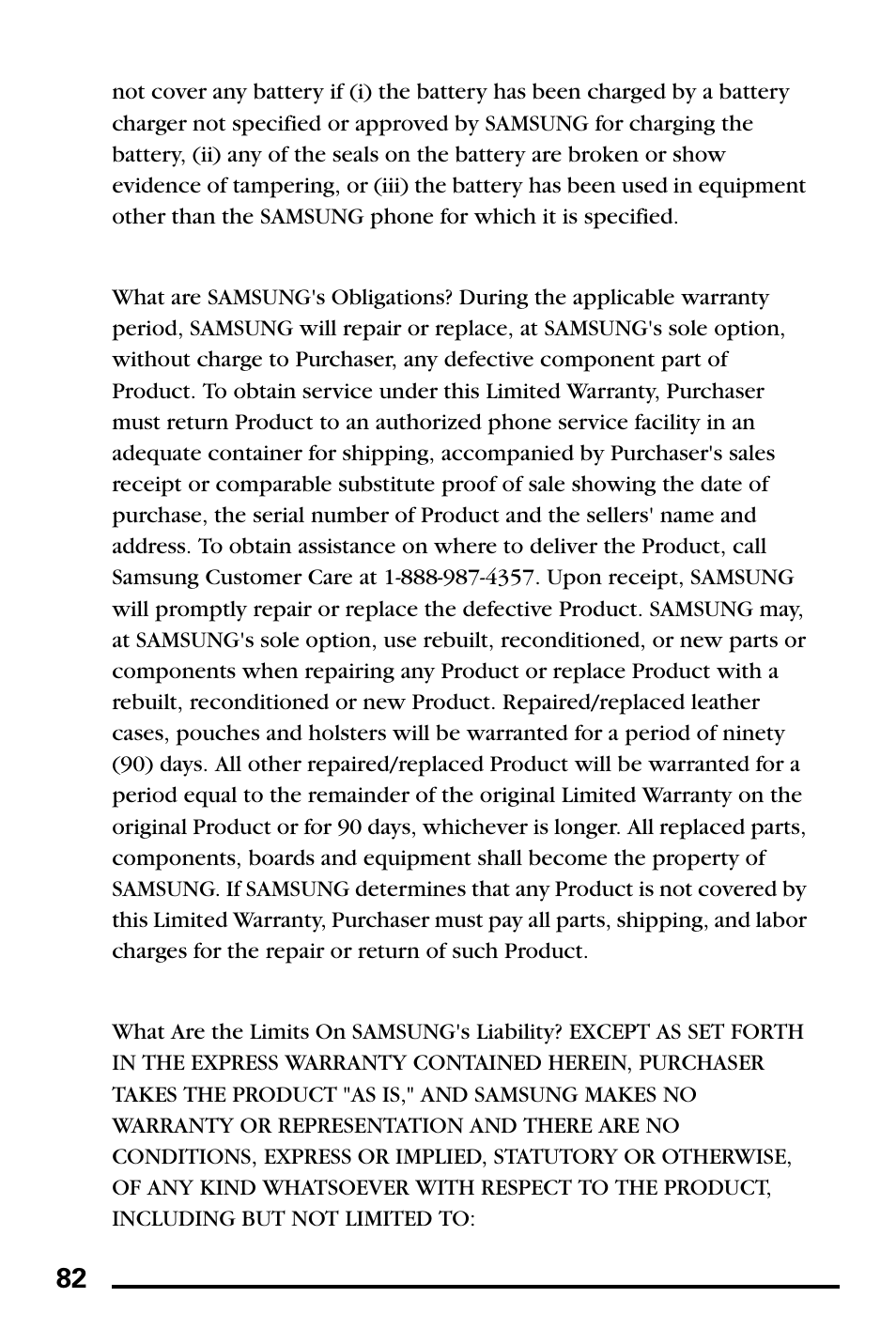 not cover any battery if (i) the battery has been charged by a battery charger not specified or approved by SAMSUNG for charging the battery, (ii) any of the seals on the battery are broken or show evidence of tampering, or (iii) the battery has been used in equipment other than the SAMSUNG phone for which it is specified.

What are SAMSUNG's Obligations? During the applicable warranty period, SAMSUNG will repair or replace, at SAMSUNG's sole option, without charge to Purchaser, any defective component part of Product. To obtain service under this Limited Warranty, Purchaser must return Product to an authorized phone service facility in an adequate container for shipping, accompanied by Purchaser's sales receipt or comparable substitute proof of sale showing the date of purchase, the serial number of Product and the sellers' name and address. To obtain assistance on where to deliver the Product, call Samsung Customer Care at 1-888-987-4357. Upon receipt, SAMSUNG will promptly repair or replace the defective Product. SAMSUNG may, at SAMSUNG's sole option, use rebuilt, reconditioned, or new parts or components when repairing any Product or replace Product with a rebuilt, reconditioned or new Product. Repaired/replaced leather cases, pouches and holsters will be warranted for a period of ninety (90) days. All other repaired/replaced Product will be warranted for a period equal to the remainder of the original Limited Warranty on the original Product or for 90 days, whichever is longer. All replaced parts, components, boards and equipment shall become the property of SAMSUNG. If SAMSUNG determines that any Product is not covered by this Limited Warranty, Purchaser must pay all parts, shipping, and labor charges for the repair or return of such Product.

What Are the Limits On SAMSUNG's Liability? EXCEPT AS SET FORTH IN THE EXPRESS WARRANTY CONTAINED HEREIN, PURCHASER TAKES THE PRODUCT "AS IS," AND SAMSUNG MAKES NO WARRANTY OR REPRESENTATION AND THERE ARE NO CONDITIONS, EXPRESS OR IMPLIED, STATUTORY OR OTHERWISE, OF ANY KIND WHATSOEVER WITH RESPECT TO THE PRODUCT, INCLUDING BUT NOT LIMITED TO:

82